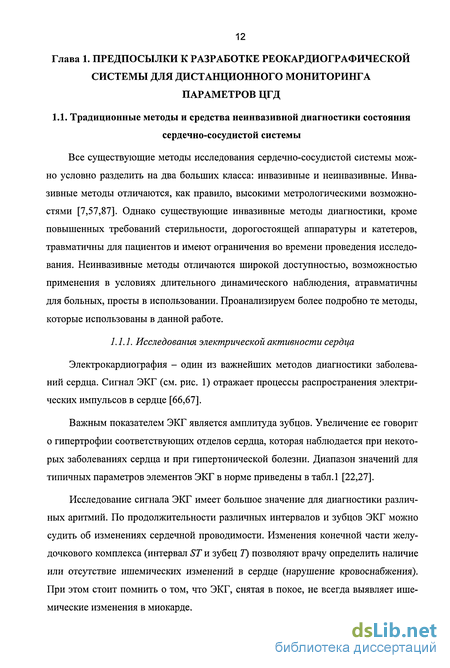 12

Глава 1. ПРЕДПОСЫЛКИ К РАЗРАБОТКЕ РЕОКАРДИОГРАФИЧЕСКОЙ СИСТЕМЫ ДЛЯ ДИСТАНЦИОННОГО МОНИТОРИНГА ПАРАМЕТРОВ ЦГД

1.1. Традиционные методы и средства неинвазивной диагностики состояния сердечно-сосудистой системы

Все существующие методы исследования сердечно-сосудистой системы можно условно разделить на два больших класса: инвазивные и неинвазивные. Инвазивные методы отличаются, как правило, высокими метрологическими возможностями [7,57,87]. Однако существующие инвазивные методы диагностики, кроме повышенных требований стерильности, дорогостоящей аппаратуры и катетеров, травматичны для пациентов и имеют ограничения во времени проведения исследования. Неинвазивные методы отличаются широкой доступностью, возможностью применения в условиях длительного динамического наблюдения, атравматичны для больных, просты в использовании. Проанализируем более подробно те методы, которые использованы в данной работе.

1.1.1. Исследования электрической активности сердца

Электрокардиография – один из важнейших методов диагностики заболеваний сердца. Сигнал ЭКГ (см. рис. 1) отражает процессы распространения электрических импульсов в сердце [66,67].

Важным показателем ЭКГ является амплитуда зубцов. Увеличение ее говорит о гипертрофии соответствующих отделов сердца, которая наблюдается при некоторых заболеваниях сердца и при гипертонической болезни. Диапазон значений для типичных параметров элементов ЭКГ в норме приведены в табл.1 [22,27].

Исследование сигнала ЭКГ имеет большое значение для диагностики различных аритмий. По продолжительности различных интервалов и зубцов ЭКГ можно судить об изменениях сердечной проводимости. Изменения конечной части желудочкового комплекса (интервал $ST$ и зубец $T$) позволяют врачу определить наличие или отсутствие ишемических изменений в сердце (нарушение кровоснабжения). При этом стоит помнить о том, что ЭКГ, снятая в покое, не всегда выявляет ишемические изменения в миокарде.

dsLib.net
библиотека диссертаций